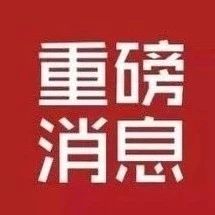 重磅
消息